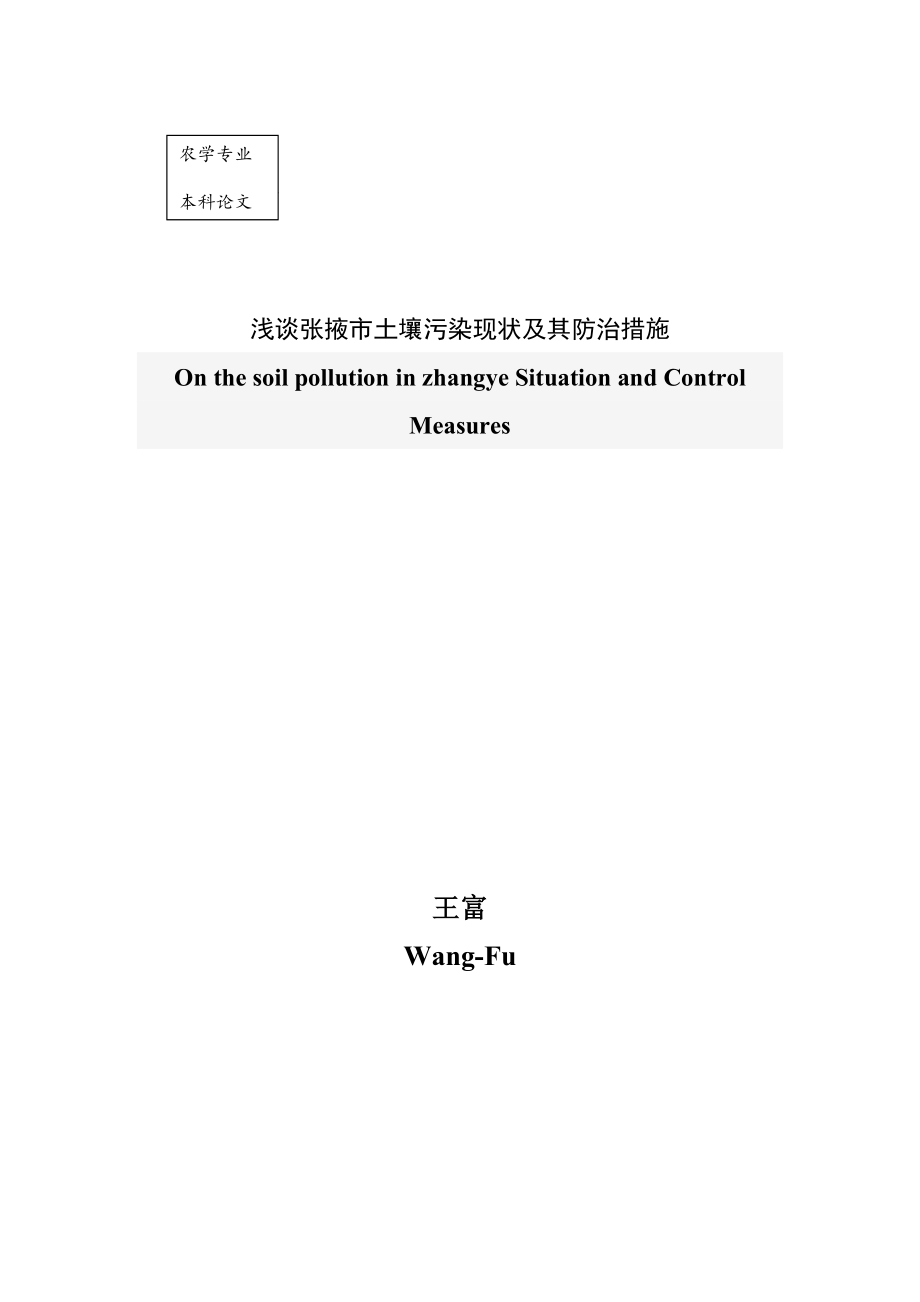 农学专业

本科论文

浅谈张掖市土壤污染现状及其防治措施

On the soil pollution in zhangye Situation and Control Measures

王富

Wang-Fu